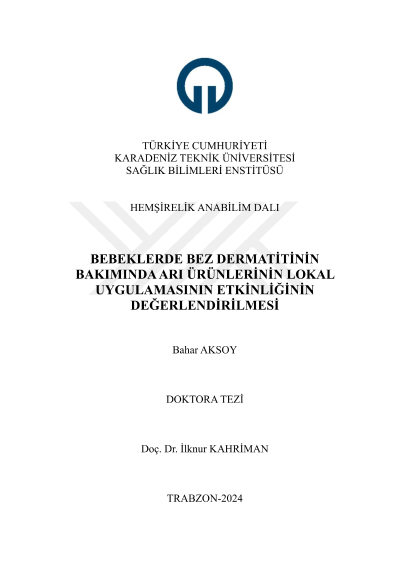 TÜRKİYE CUMHURİYETİ
KARADENİZ TEKNİK ÜNİVERSİTESİ
SAĞLIK BİLİMLERİ ENSTİTÜSÜ

HEMŞİRELİK ANABİLİM DALI

BEBEKLERDE BEZ DERMATİTİNİN BAKIMINDA ARI ÜRÜNLERİNİN LOKAL UYGULAMASININ ETKİNLİĞİNİN DEĞERLENDİRİLMESİ

Bahar AKSOY

DOKTORA TEZİ

Doç. Dr. İlknur KAHRİMAN

TRABZON-2024